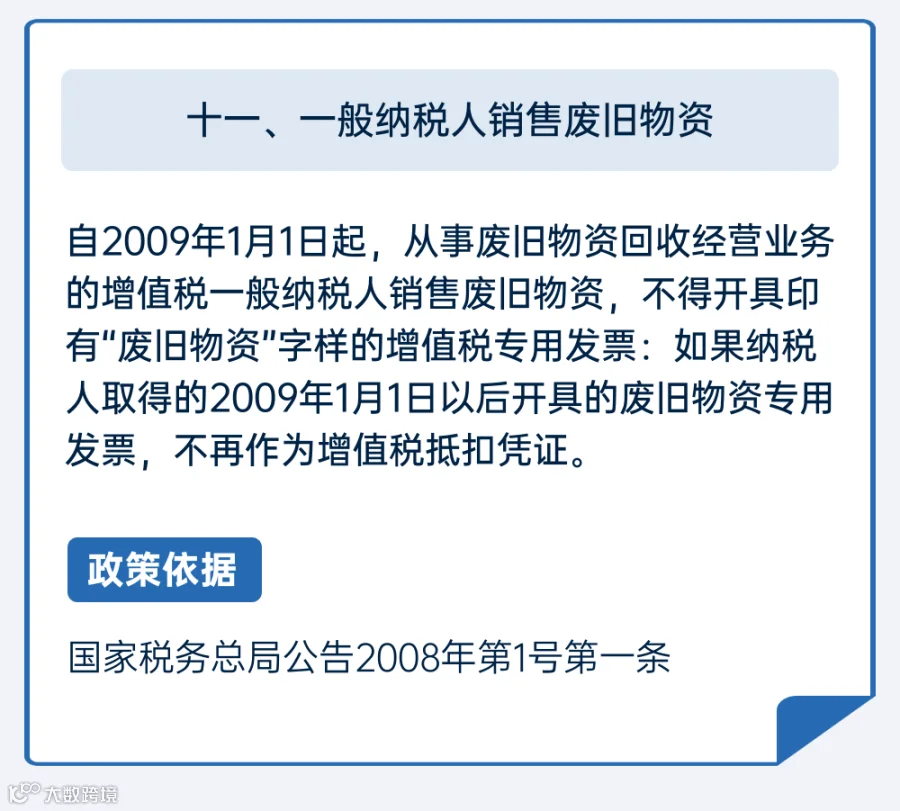 十一、一般纳税人销售废旧物资

自2009年1月1日起，从事废旧物资回收经营业务的增值税一般纳税人销售废旧物资，不得开具印有“废旧物资”字样的增值税专用发票：如果纳税人取得的2009年1月1日以后开具的废旧物资专用发票，不再作为增值税抵扣凭证。

政策依据

国家税务总局公告2008年第1号第一条

大数跨境